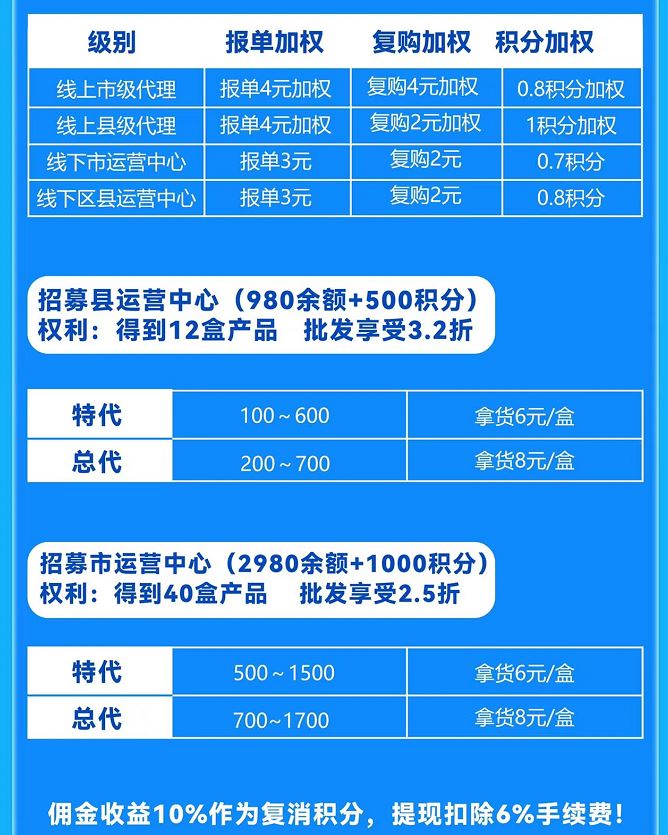 | 级别 | 报单加权 | 复购加权 | 积分加权 |
|---|---|---|---|
| 线上市级代理 | 报单4元加权 | 复购4元加权 | 0.8积分加权 |
| 线上县级代理 | 报单4元加权 | 复购2元加权 | 1积分加权 |
| 线下市运营中心 | 报单3元 | 复购2元 | 0.7积分 |
| 线下区县运营中心 | 报单3元 | 复购2元 | 0.8积分 |

招募县运营中心（980余额+500积分）
权利：得到12盒产品 批发享受3.2折

| 特代 | 100～600 | 拿货6元/盒 |
|---|---|---|
| 总代 | 200～700 | 拿货8元/盒 |

招募市运营中心（2980余额+1000积分）
权利：得到40盒产品 批发享受2.5折

| 特代 | 500～1500 | 拿货6元/盒 |
|---|---|---|
| 总代 | 700~1700 | 拿货8元/盒 |

佣金收益10%作为复消积分，提现扣除6%手续费！